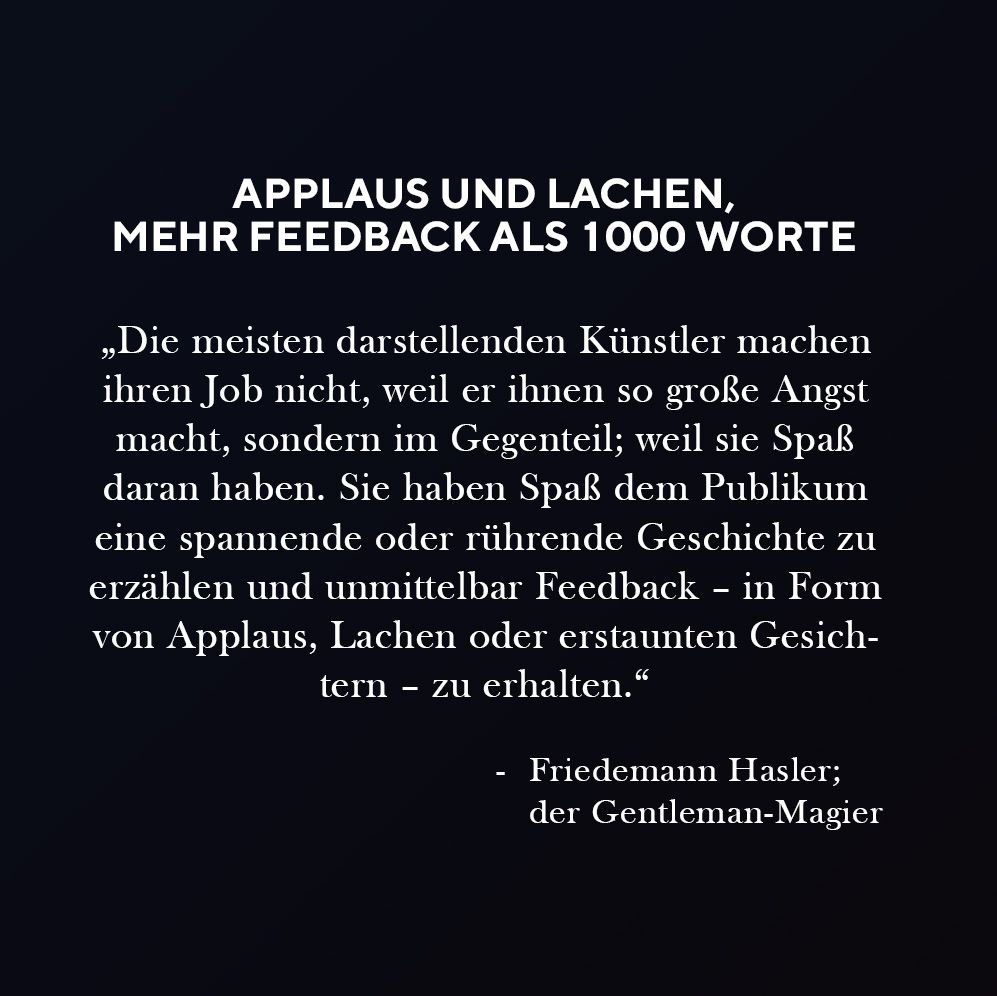 APPLAUS UND LACHEN,
MEHR FEEDBACK ALS 1000 WORTE

„Die meisten darstellenden Künstler machen ihren Job nicht, weil er ihnen so große Angst macht, sondern im Gegenteil; weil sie Spaß daran haben. Sie haben Spaß dem Publikum eine spannende oder rührende Geschichte zu erzählen und unmittelbar Feedback – in Form von Applaus, Lachen oder erstaunten Gesichtern – zu erhalten.“

- Friedemann Hasler;
der Gentleman-Magier